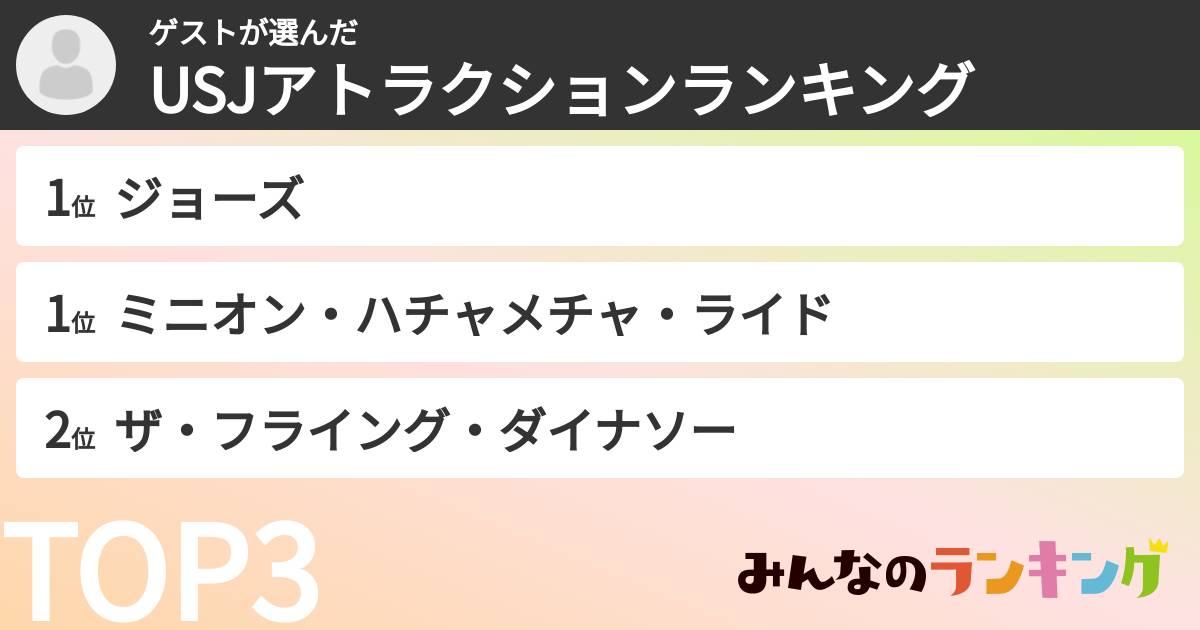 ゲストが選んだ
USJアトラクションランキング

1位 ジョーズ

1位 ミニオン・ハチャメチャ・ライド

2位 ザ・フライング・ダイナソー

TOP3

みんなのランキング